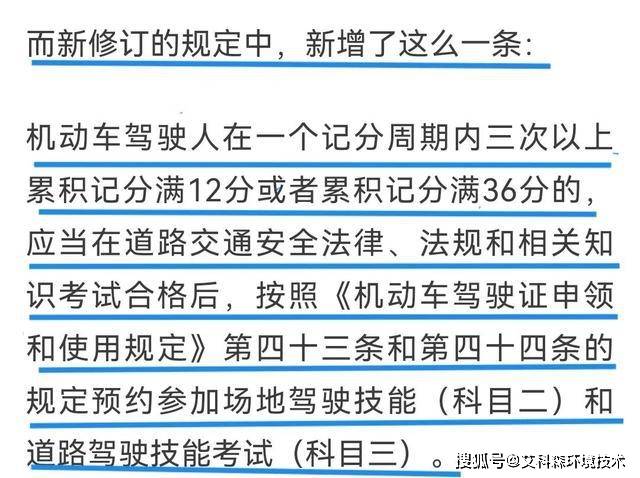 而新修订的规定中，新增了这么一条：

机动车驾驶人在一个记分周期内三次以上累积记分满12分或者累积记分满36分的，应当在道路交通安全法律、法规和相关知识考试合格后，按照《机动车驾驶证申领和使用规定》第四十三条和第四十四条的规定预约参加场地驾驶技能（科目二）和道路驾驶技能考试（科目三）。

搜狐号@艾科森环境技术